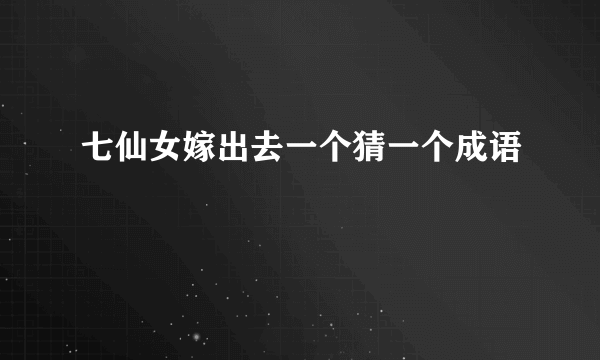 七仙女嫁出去一个猜一个成语